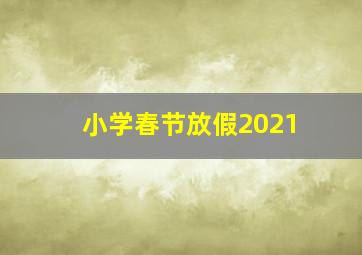 小学春节放假2021